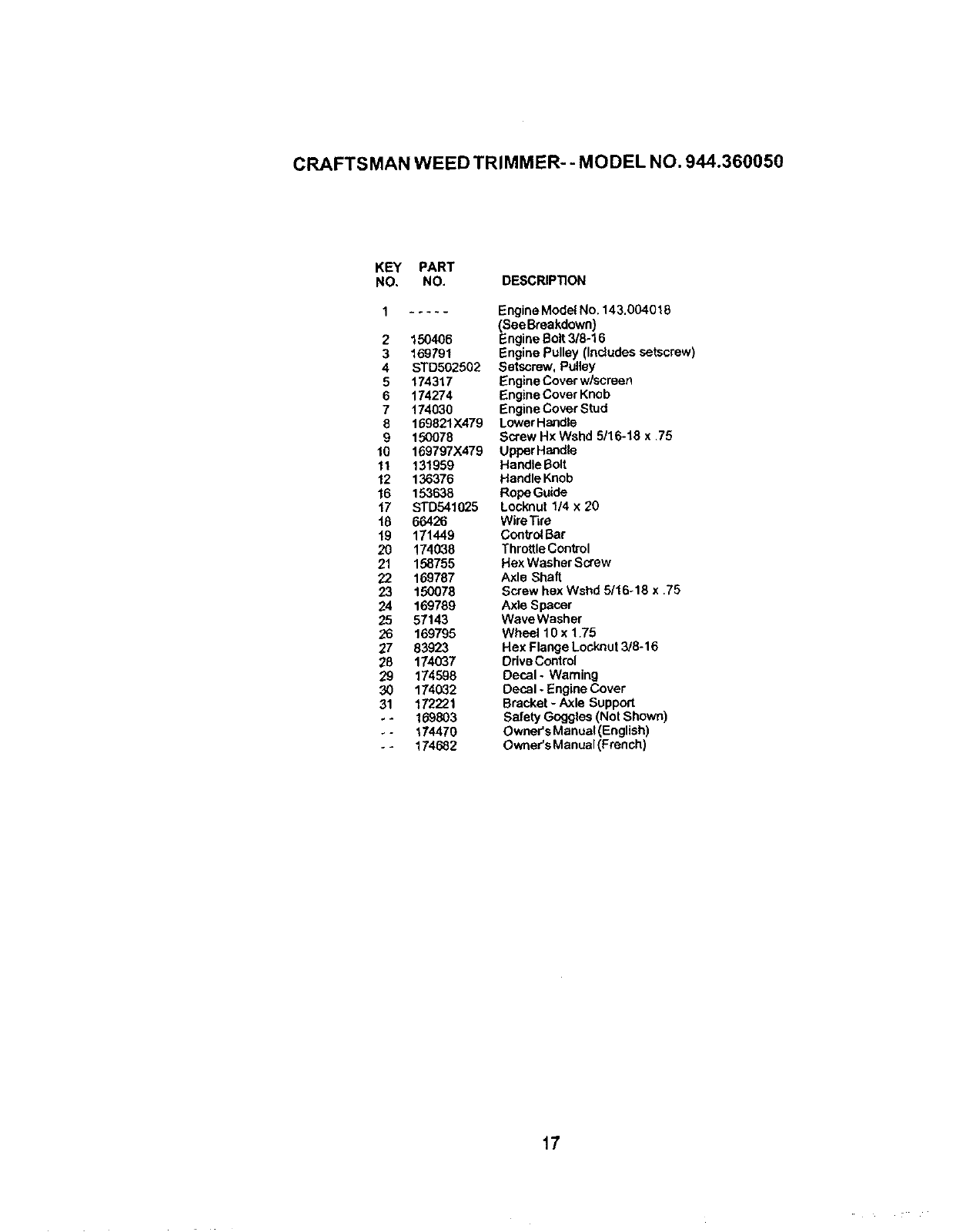 CRAFTSMAN WEED TRIMMER- - MODEL NO. 944.360050

| KEY NO. | PART NO. | DESCRIPTION |
|---|---|---|
| 1 | ----- | Engine Model No. 143.004018 (See Breakdown) |
| 2 | 150406 | Engine Bolt 3/8-16 |
| 3 | 169791 | Engine Pulley (Includes setscrew) |
| 4 | STD502502 | Setscrew, Pulley |
| 5 | 174317 | Engine Cover w/screen |
| 6 | 174274 | Engine Cover Knob |
| 7 | 174030 | Engine Cover Stud |
| 8 | 169821X479 | Lower Handle |
| 9 | 150078 | Screw Hx Wshd 5/16-18 x .75 |
| 10 | 169797X479 | Upper Handle |
| 11 | 131959 | Handle Bolt |
| 12 | 136376 | Handle Knob |
| 16 | 153638 | Rope Guide |
| 17 | STD541025 | Locknut 1/4 x 20 |
| 18 | 66426 | Wire Tire |
| 19 | 171449 | Control Bar |
| 20 | 174038 | Throttle Control |
| 21 | 158755 | Hex Washer Screw |
| 22 | 169787 | Axle Shaft |
| 23 | 150078 | Screw hex Wshd 5/16-18 x .75 |
| 24 | 169789 | Axle Spacer |
| 25 | 57143 | Wave Washer |
| 26 | 169795 | Wheel 10 x 1.75 |
| 27 | 83923 | Hex Flange Locknut 3/8-16 |
| 28 | 174037 | Drive Control |
| 29 | 174598 | Decal - Warning |
| 30 | 174032 | Decal - Engine Cover |
| 31 | 172221 | Bracket - Axle Support |
| -- | 169803 | Safety Goggles (Not Shown) |
| -- | 174470 | Owner's Manual (English) |
| -- | 174682 | Owner's Manual (French) |

17